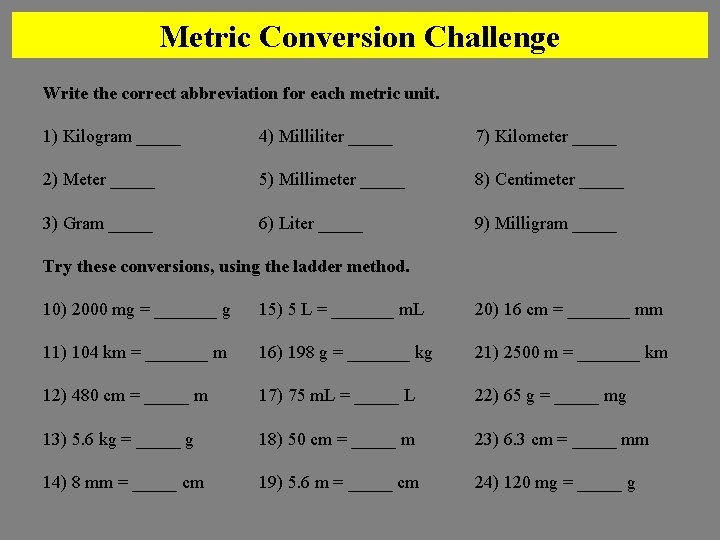 Metric Conversion Challenge

Write the correct abbreviation for each metric unit.

1) Kilogram _____

2) Meter _____

3) Gram _____

4) Milliliter _____

5) Millimeter _____

6) Liter _____

7) Kilometer _____

8) Centimeter _____

9) Milligram _____

Try these conversions, using the ladder method.

10) 2000 mg = _______ g

11) 104 km = _______ m

12) 480 cm = _____ m

13) 5.6 kg = _____ g

14) 8 mm = _____ cm

15) 5 L = _______ mL

16) 198 g = _______ kg

17) 75 mL = _____ L

18) 50 cm = _____ m

19) 5.6 m = _____ cm

20) 16 cm = _______ mm

21) 2500 m = _______ km

22) 65 g = _____ mg

23) 6.3 cm = _____ mm

24) 120 mg = _____ g